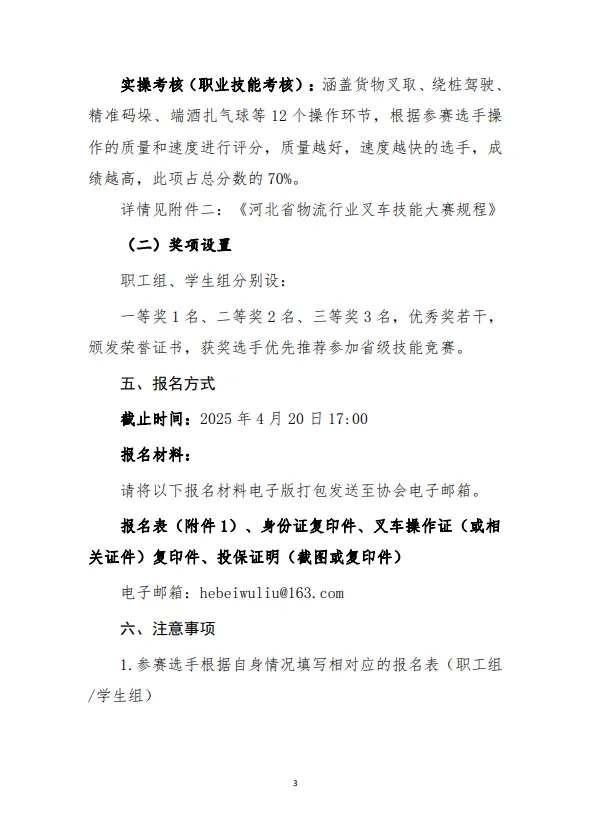 实操考核（职业技能考核）：涵盖货物叉取、绕桩驾驶、精准码垛、端酒扎气球等 12 个操作环节，根据参赛选手操作的质量和速度进行评分，质量越好，速度越快的选手，成绩越高，此项占总分数的 70%。

详情见附件二：《河北省物流行业叉车技能大赛规程》

（二）奖项设置

职工组、学生组分别设：

一等奖 1 名、二等奖 2 名、三等奖 3 名，优秀奖若干，颁发荣誉证书，获奖选手优先推荐参加省级技能竞赛。

五、报名方式

截止时间：2025 年 4 月 20 日 17:00

报名材料：

请将以下报名材料电子版打包发送至协会电子邮箱。

报名表（附件 1）、身份证复印件、叉车操作证（或相关证件）复印件、投保证明（截图或复印件）

电子邮箱：hebeiwuliu@163.com

六、注意事项

1.参赛选手根据自身情况填写相对应的报名表（职工组/学生组）

3